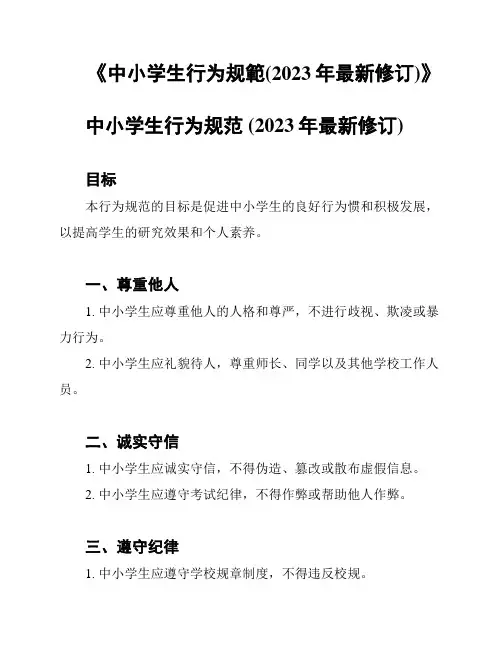 《中小学生行为规範(2023 年最新修订)》

中小学生行为规范 (2023 年最新修订)

目标

本行为规范的目标是促进中小学生的良好行为惯和积极发展，以提高学生的研究效果和个人素养。

一、尊重他人

1. 中小学生应尊重他人的人格和尊严，不进行歧视、欺凌或暴力行为。

2. 中小学生应礼貌待人，尊重师长、同学以及其他学校工作人员。

二、诚实守信

1. 中小学生应诚实守信，不得伪造、篡改或散布虚假信息。

2. 中小学生应遵守考试纪律，不得作弊或帮助他人作弊。

三、遵守纪律

1. 中小学生应遵守学校规章制度，不得违反校规。